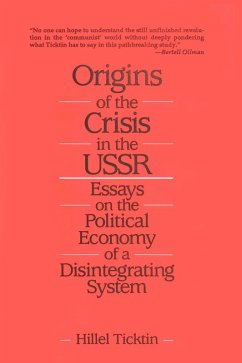 "No one can hope to understand the still unfinished revolution in the 'communist' world without deeply pondering what Ticktin has to say in this pathbreaking study."
—Bertell Ollman

Origins of the Crisis in the USSR

Essays on the Political Economy of a Disintegrating System

Hillel Ticktin